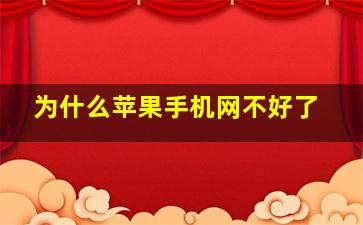 为什么苹果手机网不好了